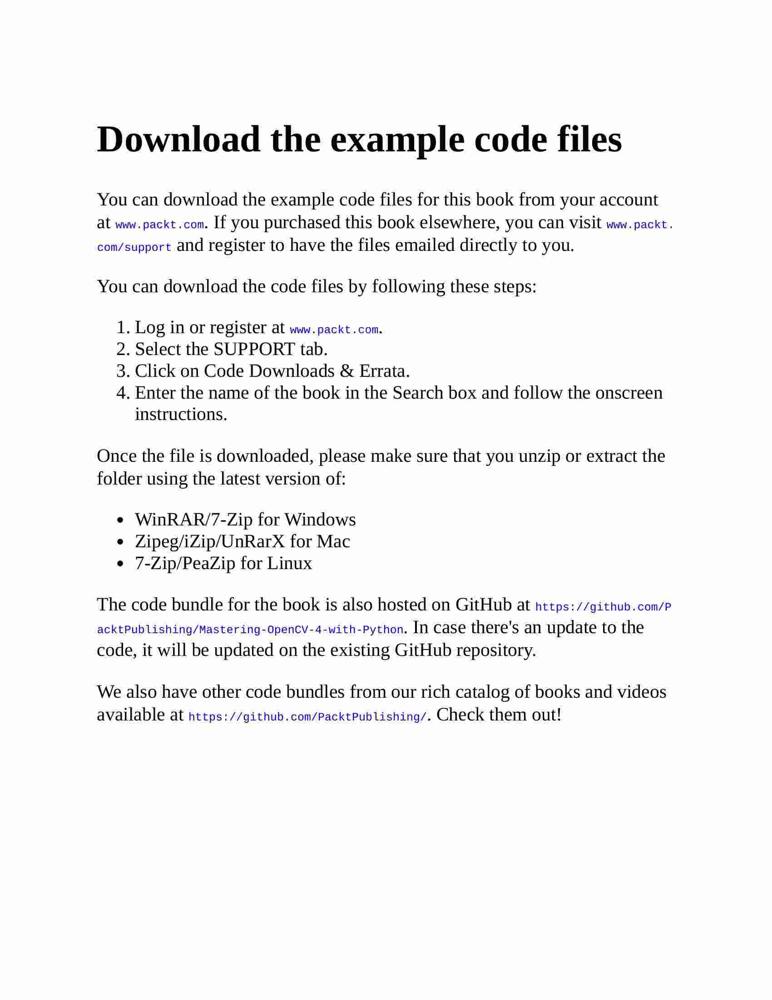 Download the example code files

You can download the example code files for this book from your account at www.packt.com. If you purchased this book elsewhere, you can visit www.packt.com/support and register to have the files emailed directly to you.

You can download the code files by following these steps:

1. Log in or register at www.packt.com.
2. Select the SUPPORT tab.
3. Click on Code Downloads & Errata.
4. Enter the name of the book in the Search box and follow the onscreen instructions.

Once the file is downloaded, please make sure that you unzip or extract the folder using the latest version of:

- WinRAR/7-Zip for Windows
- Zipeg/iZip/UnRarX for Mac
- 7-Zip/PeaZip for Linux

The code bundle for the book is also hosted on GitHub at https://github.com/PacktPublishing/Mastering-OpenCV-4-with-Python. In case there's an update to the code, it will be updated on the existing GitHub repository.

We also have other code bundles from our rich catalog of books and videos available at https://github.com/PacktPublishing/. Check them out!